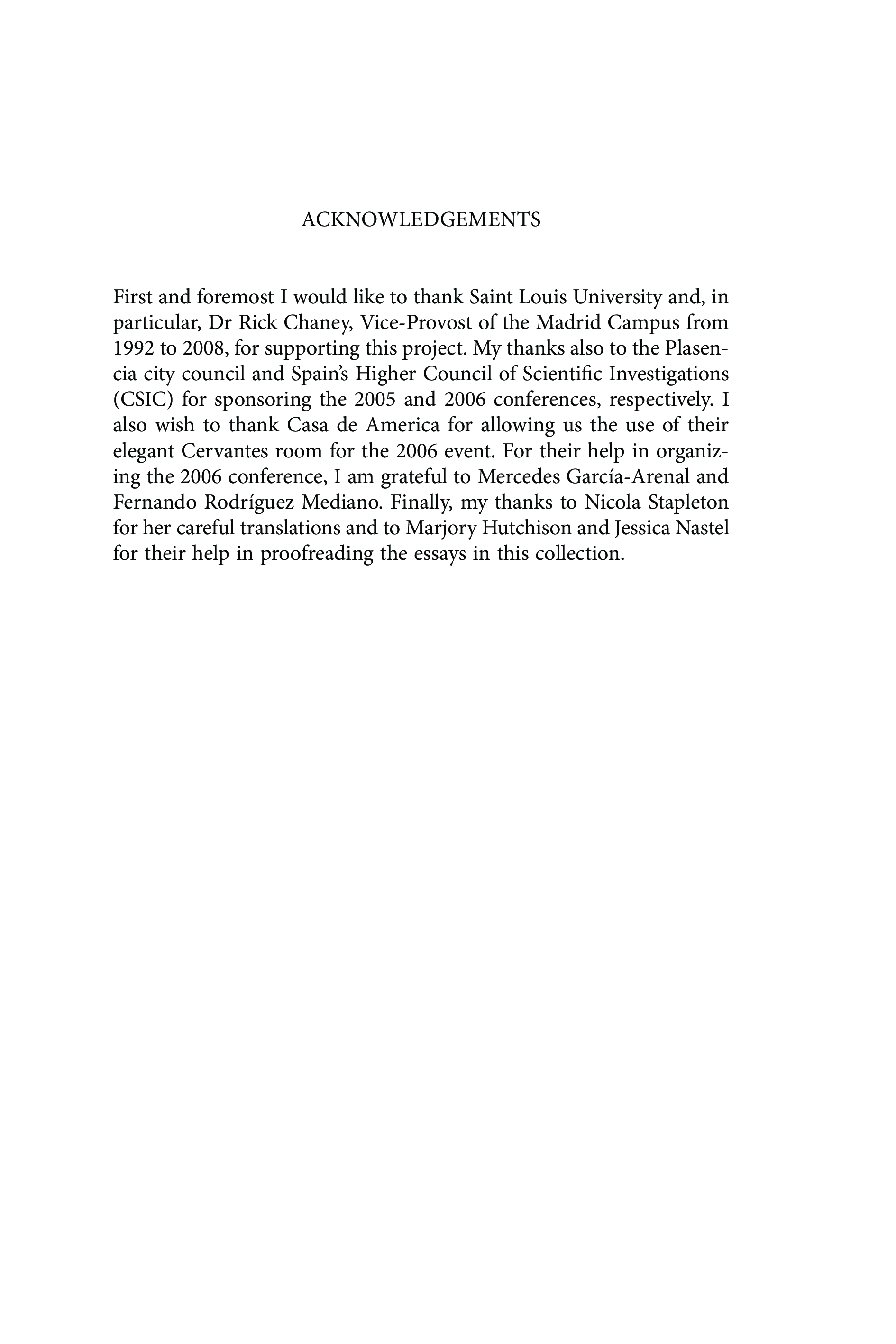 ACKNOWLEDGEMENTS

First and foremost I would like to thank Saint Louis University and, in particular, Dr Rick Chaney, Vice-Provost of the Madrid Campus from 1992 to 2008, for supporting this project. My thanks also to the Plasencia city council and Spain's Higher Council of Scientific Investigations (CSIC) for sponsoring the 2005 and 2006 conferences, respectively. I also wish to thank Casa de America for allowing us the use of their elegant Cervantes room for the 2006 event. For their help in organizing the 2006 conference, I am grateful to Mercedes García-Arenal and Fernando Rodríguez Mediano. Finally, my thanks to Nicola Stapleton for her careful translations and to Marjory Hutchison and Jessica Nastel for their help in proofreading the essays in this collection.